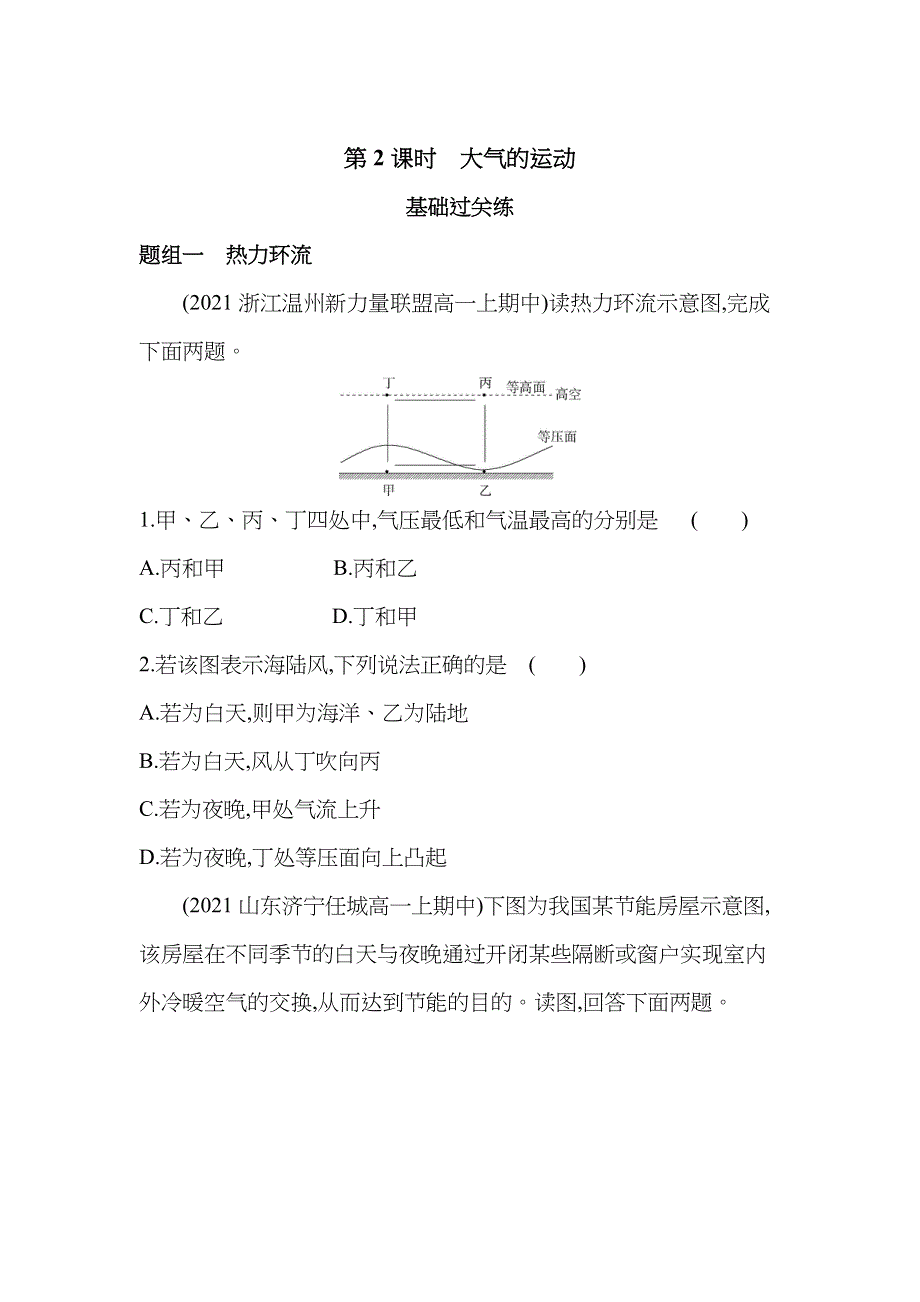 第 2 课时　大气的运动

基础过关练

题组一　热力环流

(2021 浙江温州新力量联盟高一上期中)读热力环流示意图,完成下面两题。

丁
丙
等高面
高空
等压面
甲
乙

1.甲、乙、丙、丁四处中,气压最低和气温最高的分别是　(　　)

A.丙和甲　　B.丙和乙

C.丁和乙　　D.丁和甲

2.若该图表示海陆风,下列说法正确的是　(　　)

A.若为白天,则甲为海洋、乙为陆地

B.若为白天,风从丁吹向丙

C.若为夜晚,甲处气流上升

D.若为夜晚,丁处等压面向上凸起

(2021 山东济宁任城高一上期中)下图为我国某节能房屋示意图,该房屋在不同季节的白天与夜晚通过开闭某些隔断或窗户实现室内外冷暖空气的交换,从而达到节能的目的。读图,回答下面两题。